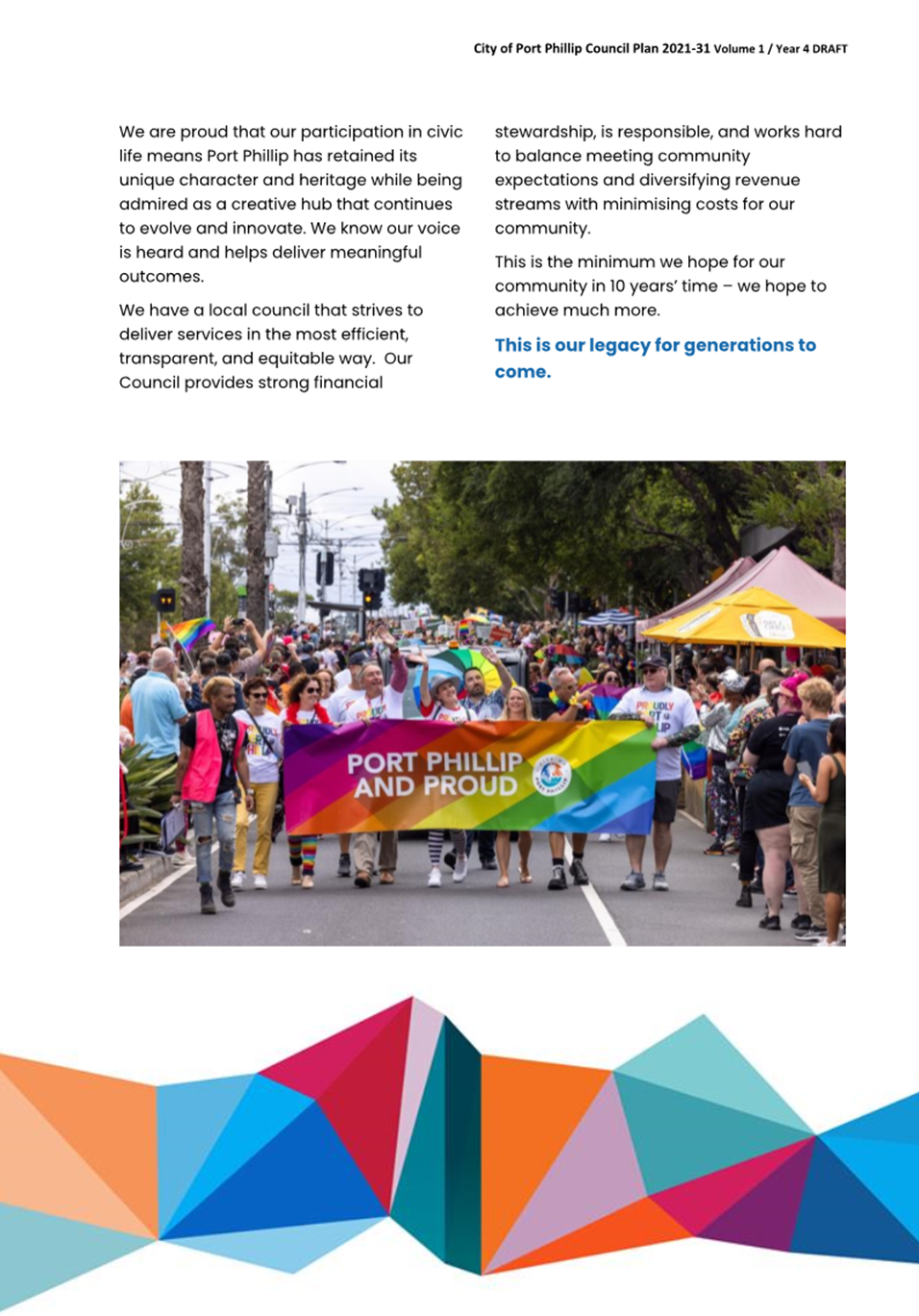 City of Port Phillip Council Plan 2021-31 Volume 1 / Year 4 DRAFT

We are proud that our participation in civic life means Port Phillip has retained its unique character and heritage while being admired as a creative hub that continues to evolve and innovate. We know our voice is heard and helps deliver meaningful outcomes.

We have a local council that strives to deliver services in the most efficient, transparent, and equitable way. Our Council provides strong financial stewardship, is responsible, and works hard to balance meeting community expectations and diversifying revenue streams with minimising costs for our community.

This is the minimum we hope for our community in 10 years' time – we hope to achieve much more.

This is our legacy for generations to come.

PORT PHILLIP AND PROUD

PROUDLY PORT PHILLIP